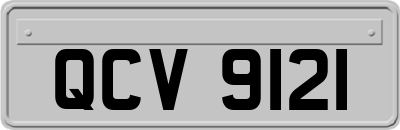 QCV 9121